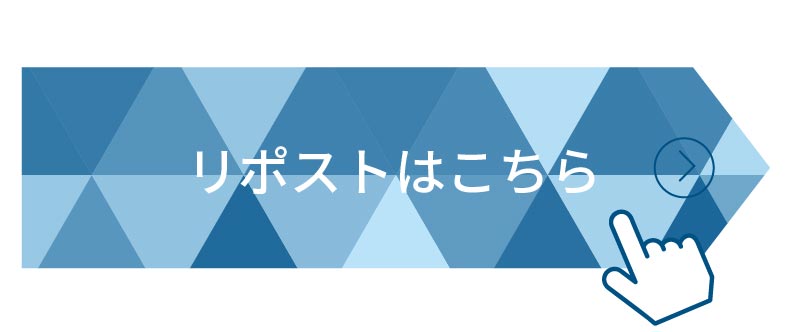 リポストはこちら